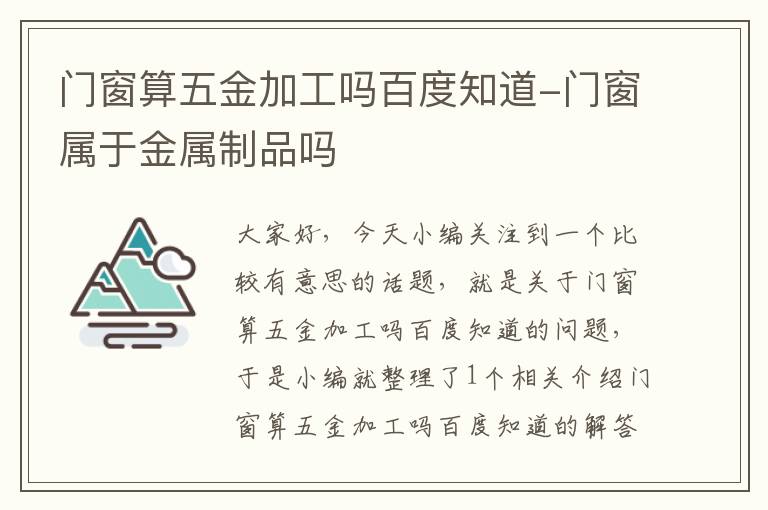 门窗算五金加工吗百度知道-门窗属于金属制品吗

大家好，今天小编关注到一个比较有意思的话题，就是关于门窗算五金加工吗百度知道的问题，于是小编就整理了1个相关介绍门窗算五金加工吗百度知道的解答